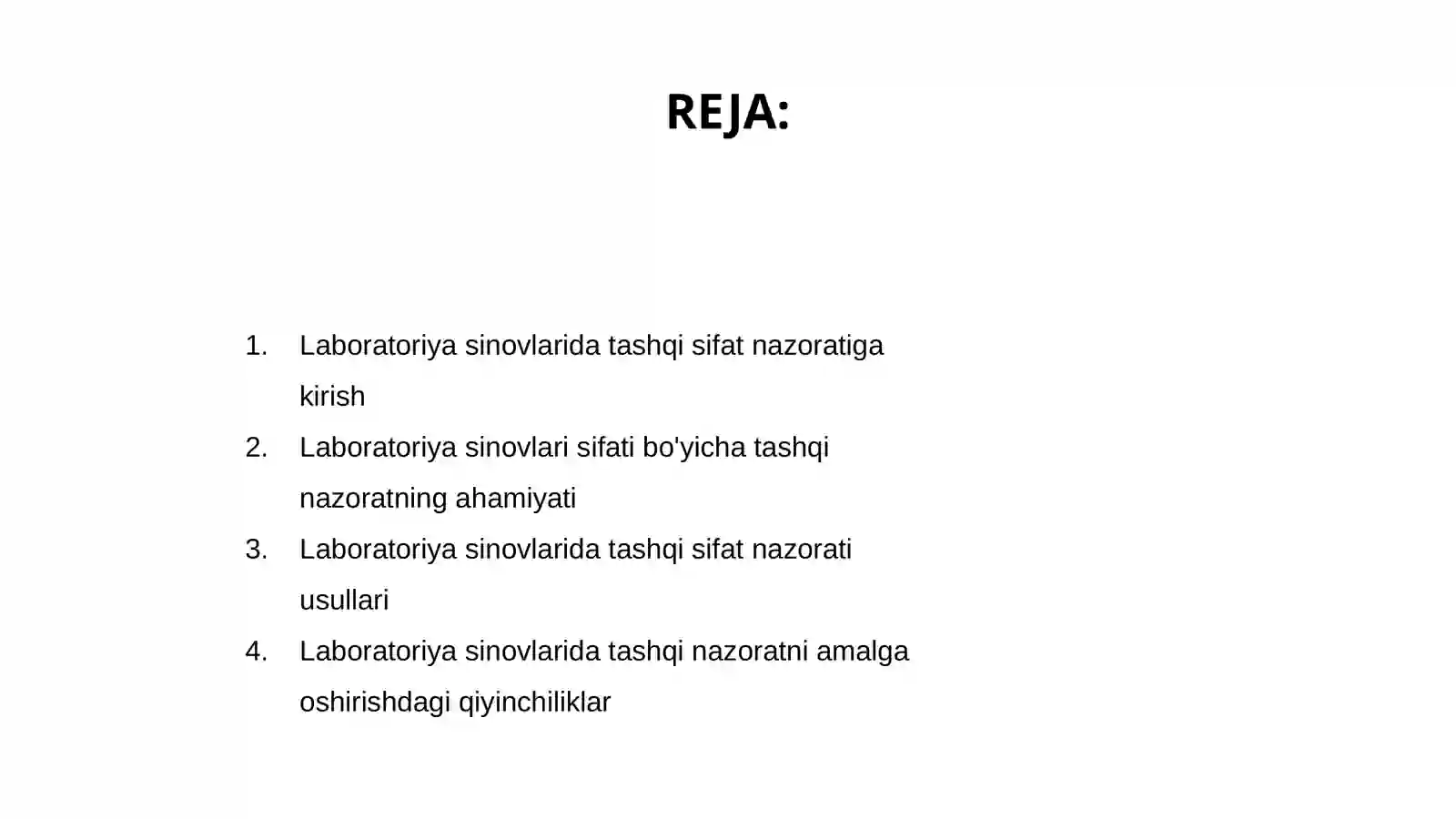 REJA:

1. Laboratoriya sinovlarida tashqi sifat nazoratiga kirish
2. Laboratoriya sinovlari sifati bo'yicha tashqi nazoratning ahamiyati
3. Laboratoriya sinovlarida tashqi sifat nazorati usullari
4. Laboratoriya sinovlarida tashqi nazoratni amalga oshirishdagi qiyinchiliklar